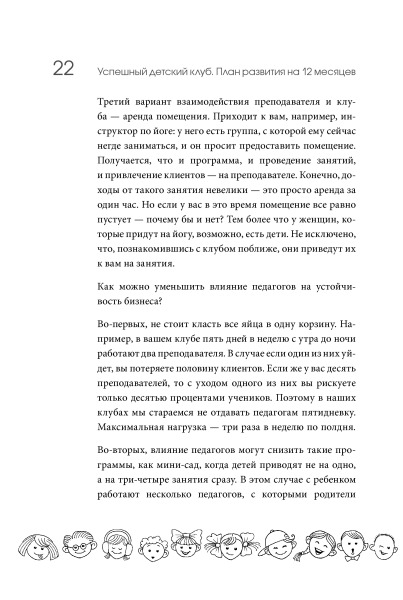 22 Успешный детский клуб. План развития на 12 месяцев

Третий вариант взаимодействия преподавателя и клуба — аренда помещения. Приходит к вам, например, инструктор по йоге: у него есть группа, с которой ему сейчас негде заниматься, и он просит предоставить помещение. Получается, что и программа, и проведение занятий, и привлечение клиентов — на преподавателе. Конечно, доходы от такого занятия невелики — это просто аренда за один час. Но если у вас в это время помещение все равно пустует — почему бы и нет? Тем более что у женщин, которые придут на йогу, возможно, есть дети. Не исключено, что, познакомившись с клубом поближе, они приведут их к вам на занятия.

Как можно уменьшить влияние педагогов на устойчивость бизнеса?

Во-первых, не стоит класть все яйца в одну корзину. Например, в вашем клубе пять дней в неделю с утра до ночи работают два преподавателя. В случае если один из них уйдет, вы потеряете половину клиентов. Если же у вас десять преподавателей, то с уходом одного из них вы рискуете только десятью процентами учеников. Поэтому в наших клубах мы стараемся не отдавать педагогам пятидневку. Максимальная нагрузка — три раза в неделю по полдня.

Во-вторых, влияние педагогов могут снизить такие программы, как мини-сад, когда детей приводят не на одно, а на три-четыре занятия сразу. В этом случае с ребенком работают несколько педагогов, с которыми родители